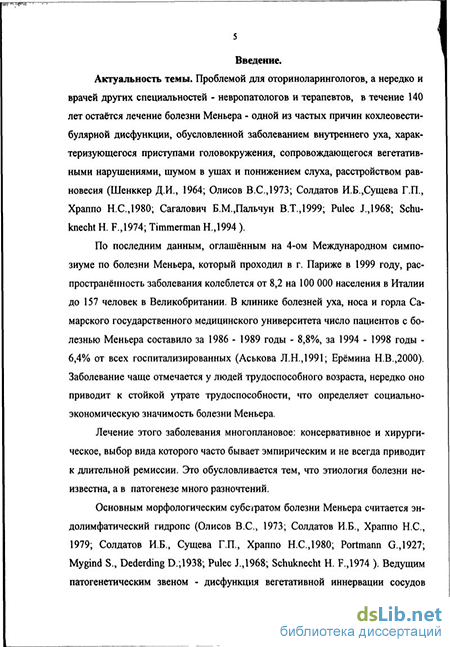 5

Введение.

Актуальность темы. Проблемой для оториноларингологов, а нередко и врачей других специальностей - невропатологов и терапевтов, в течение 140 лет остаётся лечение болезни Меньера - одной из частых причин кохлеовестибулярной дисфункции, обусловленной заболеванием внутреннего уха, характеризующегося приступами головокружения, сопровождающегося вегетативными нарушениями, шумом в ушах и понижением слуха, расстройством равновесия (Шенккер Д.И., 1964; Олисов В.С.,1973; Солдатов И.Б.,Сущева Г.П., Храппо Н.С.,1980; Сагалович Б.М.,Пальчун В.Т.,1999; Pulec J.,1968; Schuknecht H. F.,1974; Timmerman H.,1994 ).

По последним данным, оглашённым на 4-ом Международном симпозиуме по болезни Меньера, который проходил в г. Париже в 1999 году, распространённость заболевания колеблется от 8,2 на 100 000 населения в Италии до 157 человек в Великобритании. В клинике болезней уха, носа и горла Самарского государственного медицинского университета число пациентов с болезнью Меньера составило за 1986 - 1989 годы - 8,8%, за 1994 - 1998 годы - 6,4% от всех госпитализированных (Аськова Л.Н.,1991; Ерёмина Н.В.,2000). Заболевание чаще отмечается у людей трудоспособного возраста, нередко оно приводит к стойкой утрате трудоспособности, что определяет социально-экономическую значимость болезни Меньера.

Лечение этого заболевания многоплановое: консервативное и хирургическое, выбор вида которого часто бывает эмпирическим и не всегда приводит к длительной ремиссии. Это обусловливается тем, что этиология болезни неизвестна, а в патогенезе много разночтений.

Основным морфологическим субстратом болезни Меньера считается эндолимфатический гидропс (Олисов В.С., 1973; Солдатов И.Б., Храппо Н.С., 1979; Солдатов И.Б., Сущева Г.П., Храппо Н.С.,1980; Portmann G.,1927; Mygind S., Dederding D.;1938; Pulec J.,1968; Schuknecht H. F.,1974 ). Ведущим патогенетическим звеном - дисфункция вегетативной иннервации сосудов

dsLib.net
библиотека диссертаций